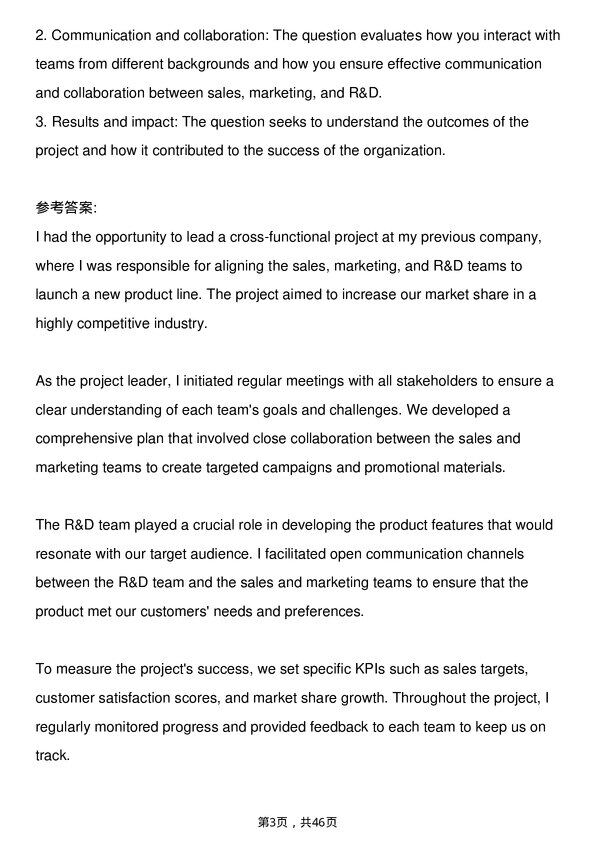 2. Communication and collaboration: The question evaluates how you interact with teams from different backgrounds and how you ensure effective communication and collaboration between sales, marketing, and R&D.
3. Results and impact: The question seeks to understand the outcomes of the project and how it contributed to the success of the organization.

参考答案:
I had the opportunity to lead a cross-functional project at my previous company, where I was responsible for aligning the sales, marketing, and R&D teams to launch a new product line. The project aimed to increase our market share in a highly competitive industry.

As the project leader, I initiated regular meetings with all stakeholders to ensure a clear understanding of each team's goals and challenges. We developed a comprehensive plan that involved close collaboration between the sales and marketing teams to create targeted campaigns and promotional materials.

The R&D team played a crucial role in developing the product features that would resonate with our target audience. I facilitated open communication channels between the R&D team and the sales and marketing teams to ensure that the product met our customers' needs and preferences.

To measure the project's success, we set specific KPIs such as sales targets, customer satisfaction scores, and market share growth. Throughout the project, I regularly monitored progress and provided feedback to each team to keep us on track.

第3页，共46页